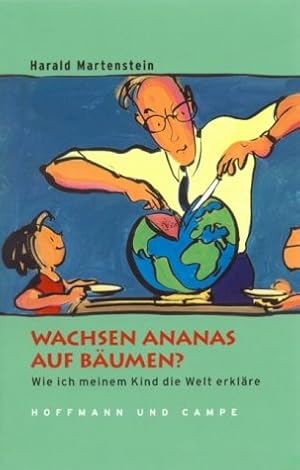 Harald Martenstein

WACHSEN ANANAS AUF BÄUMEN?

Wie ich meinem Kind die Welt erkläre

HOFFMANN UND CAMPE